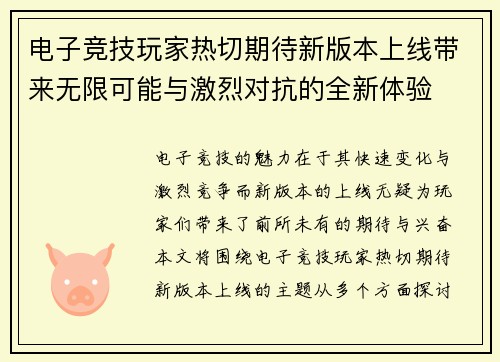 电子竞技玩家热切期待新版本上线带来无限可能与激烈对抗的全新体验

电子竞技的魅力在于其快速变化与激烈竞争而新版本的上线无疑为玩家们带来了前所未有的期待与兴奋本文将围绕电子竞技玩家热切期待新版本上线的主题从多个方面探讨